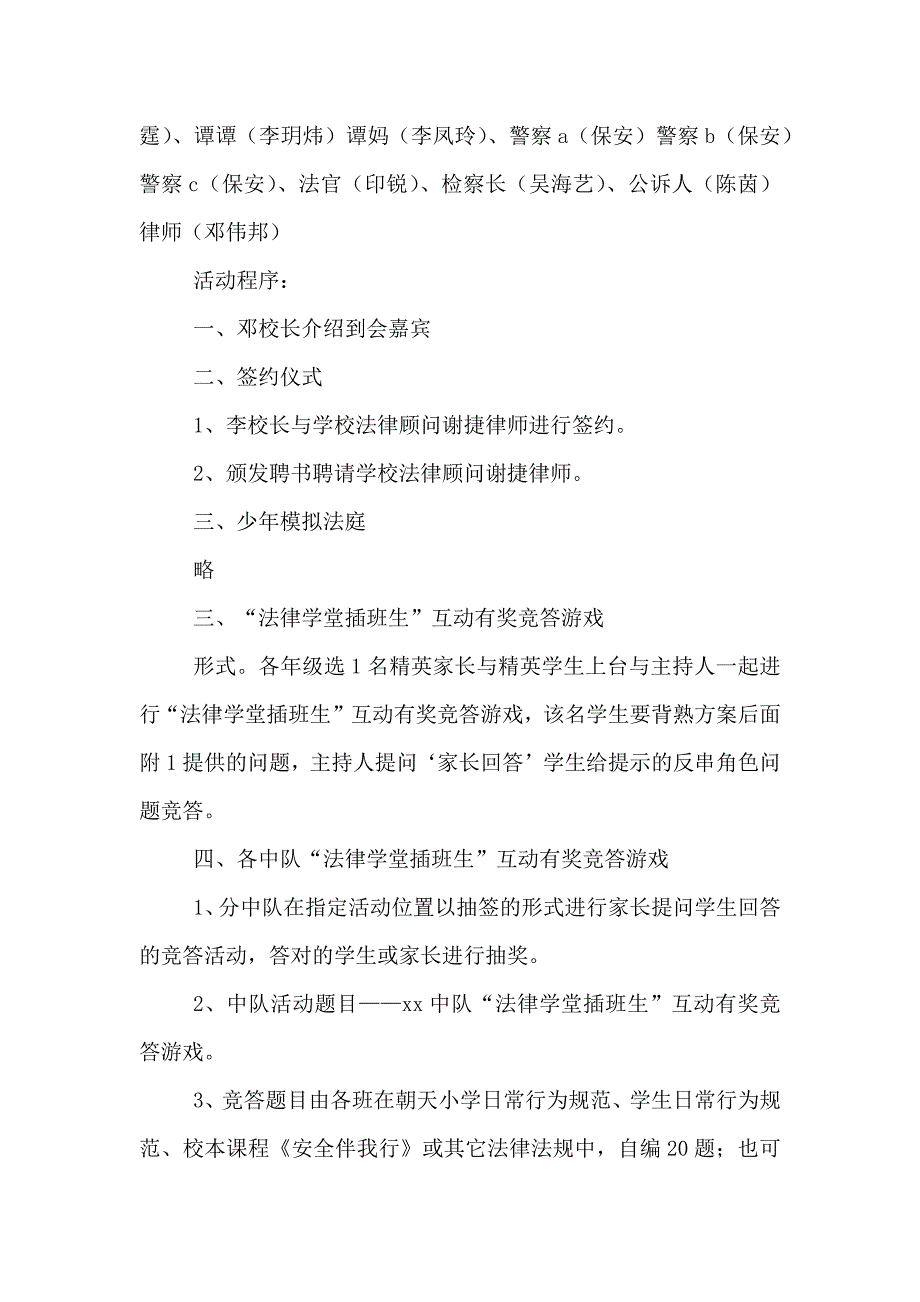 霆）、谭谭（李玥炜）谭妈（李凤玲）、警察 a（保安）警察 b（保安）警察 c（保安）、法官（印锐）、检察长（吴海艺）、公诉人（陈茵）律师（邓伟邦）

活动程序：

一、邓校长介绍到会嘉宾

二、签约仪式

1、李校长与学校法律顾问谢捷律师进行签约。

2、颁发聘书聘请学校法律顾问谢捷律师。

三、少年模拟法庭

略

三、“法律学堂插班生”互动有奖竞答游戏

形式。各年级选 1 名精英家长与精英学生上台与主持人一起进行“法律学堂插班生”互动有奖竞答游戏，该名学生要背熟方案后面附 1 提供的问题，主持人提问‘家长回答’学生给提示的反串角色问题竞答。

四、各中队“法律学堂插班生”互动有奖竞答游戏

1、分中队在指定活动位置以抽签的形式进行家长提问学生回答的竞答活动，答对的学生或家长进行抽奖。

2、中队活动题目——xx 中队“法律学堂插班生”互动有奖竞答游戏。

3、竞答题目由各班在朝天小学日常行为规范、学生日常行为规范、校本课程《安全伴我行》或其它法律法规中，自编 20 题；也可